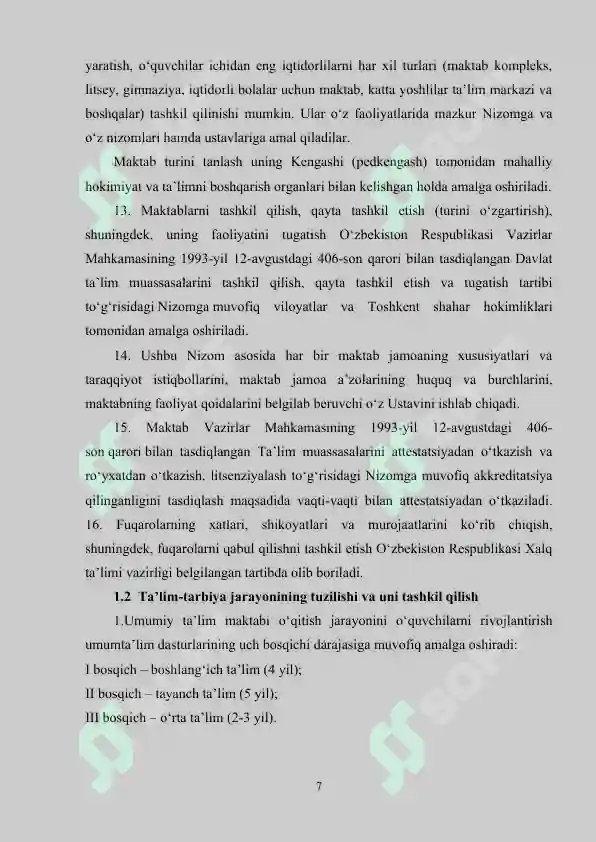 yaratish, o‘quvchilar ichidan eng iqtidorlilarni har xil turlari (maktab kompleks, litsey, gimnaziya, iqtidorli bolalar uchun maktab, katta yoshlilar ta’lim markazi va boshqalar) tashkil qilinishi mumkin. Ular o‘z faoliyatlarida mazkur Nizomga va o‘z nizomlari hamda ustavlariga amal qiladilar.

Maktab turini tanlash uning Kengashi (pedkengash) tomonidan mahalliy hokimiyat va ta’limni boshqarish organlari bilan kelishgan holda amalga oshiriladi.

13. Maktablarni tashkil qilish, qayta tashkil etish (turini o‘zgartirish), shuningdek, uning faoliyatini tugatish O‘zbekiston Respublikasi Vazirlar Mahkamasining 1993-yil 12-avgustdagi 406-son qarori bilan tasdiqlangan Davlat ta’lim muassasalarini tashkil qilish, qayta tashkil etish va tugatish tartibi to‘g‘risidagi Nizomga muvofiq viloyatlar va Toshkent shahar hokimliklari tomonidan amalga oshiriladi.

14. Ushbu Nizom asosida har bir maktab jamoaning xususiyatlari va taraqqiyot istiqbollarini, maktab jamoa a’zolarining huquq va burchlarini, maktabning faoliyat qoidalarini belgilab beruvchi o‘z Ustavini ishlab chiqadi.

15. Maktab Vazirlar Mahkamasining 1993-yil 12-avgustdagi 406-son qarori bilan tasdiqlangan Ta’lim muassasalarini attestatsiyadan o‘tkazish va ro‘yxatdan o‘tkazish, litsenziyalash to‘g‘risidagi Nizomga muvofiq akkreditatsiya qilinganligini tasdiqlash maqsadida vaqti-vaqti bilan attestatsiyadan o‘tkaziladi. 16. Fuqarolarning xatlari, shikoyatlari va murojaatlarini ko‘rib chiqish, shuningdek, fuqarolarni qabul qilishni tashkil etish O‘zbekiston Respublikasi Xalq ta’limi vazirligi belgilangan tartibda olib boriladi.

1.2 Ta’lim-tarbiya jarayonining tuzilishi va uni tashkil qilish

1.Umumiy ta’lim maktabi o‘qitish jarayonini o‘quvchilarni rivojlantirish umumta’lim dasturlarining uch bosqichi darajasiga muvofiq amalga oshiradi:
I bosqich – boshlang‘ich ta’lim (4 yil);
II bosqich – tayanch ta’lim (5 yil);
III bosqich – o‘rta ta’lim (2-3 yil).

7